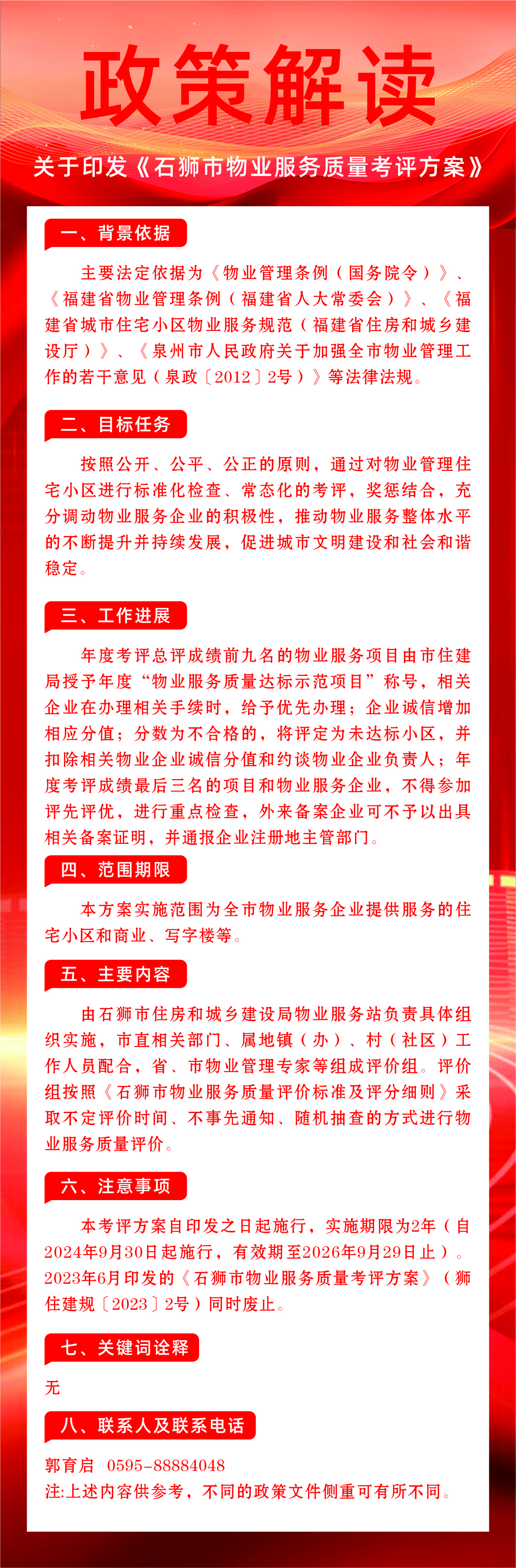 政策解读

关于印发《石狮市物业服务质量考评方案》

一、背景依据

主要法定依据为《物业管理条例（国务院令）》、《福建省物业管理条例（福建省人大常委会）》、《福建省城市住宅小区物业服务规范（福建省住房和城乡建设厅）》、《泉州市人民政府关于加强全市物业管理工作的若干意见（泉政〔2012〕2号）》等法律法规。

二、目标任务

按照公开、公平、公正的原则，通过对物业管理住宅小区进行标准化检查、常态化的考评，奖惩结合，充分调动物业服务企业的积极性，推动物业服务整体水平的不断提升并持续发展，促进城市文明建设和社会和谐稳定。

三、工作进展

年度考评总评成绩前九名的物业服务项目由市住建局授予年度“物业服务质量达标示范项目”称号，相关企业在办理相关手续时，给予优先办理；企业诚信增加相应分值；分数为不合格的，将评定为未达标小区，并扣除相关物业企业诚信分值和约谈物业企业负责人；年度考评成绩最后三名的项目和物业服务企业，不得参加评先评优，进行重点检查，外来备案企业可不予以出具相关备案证明，并通报企业注册地主管部门。

四、范围期限

本方案实施范围为全市物业服务企业提供服务的住宅小区和商业、写字楼等。

五、主要内容

由石狮市住房和城乡建设局物业服务站负责具体组织实施，市直相关部门、属地镇（办）、村（社区）工作人员配合，省、市物业管理专家等组成评价组。评价组按照《石狮市物业服务质量评价标准及评分细则》采取不定评价时间、不事先通知、随机抽查的方式进行物业服务质量评价。

六、注意事项

本考评方案自印发之日起施行，实施期限为2年（自2024年9月30日起施行，有效期至2026年9月29日止）。2023年6月印发的《石狮市物业服务质量考评方案》（狮住建规〔2023〕2号）同时废止。

七、关键词诠释

无

八、联系人及联系电话

郭育启　0595-88884048
注:上述内容供参考，不同的政策文件侧重可有所不同。